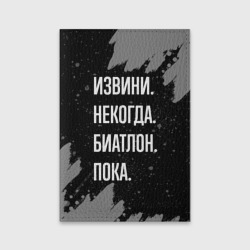 ИЗВИНИ.
НЕКОГДА.
БИАТЛОН.
ПОКА.